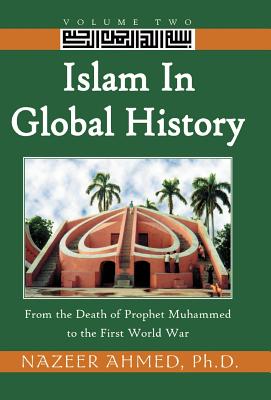 VOLUME TWO

بسم الله الرحمن الرحيم

Islam In Global History

From the Death of Prophet Muhammed to the First World War

NAZEER AHMED, Ph.D.